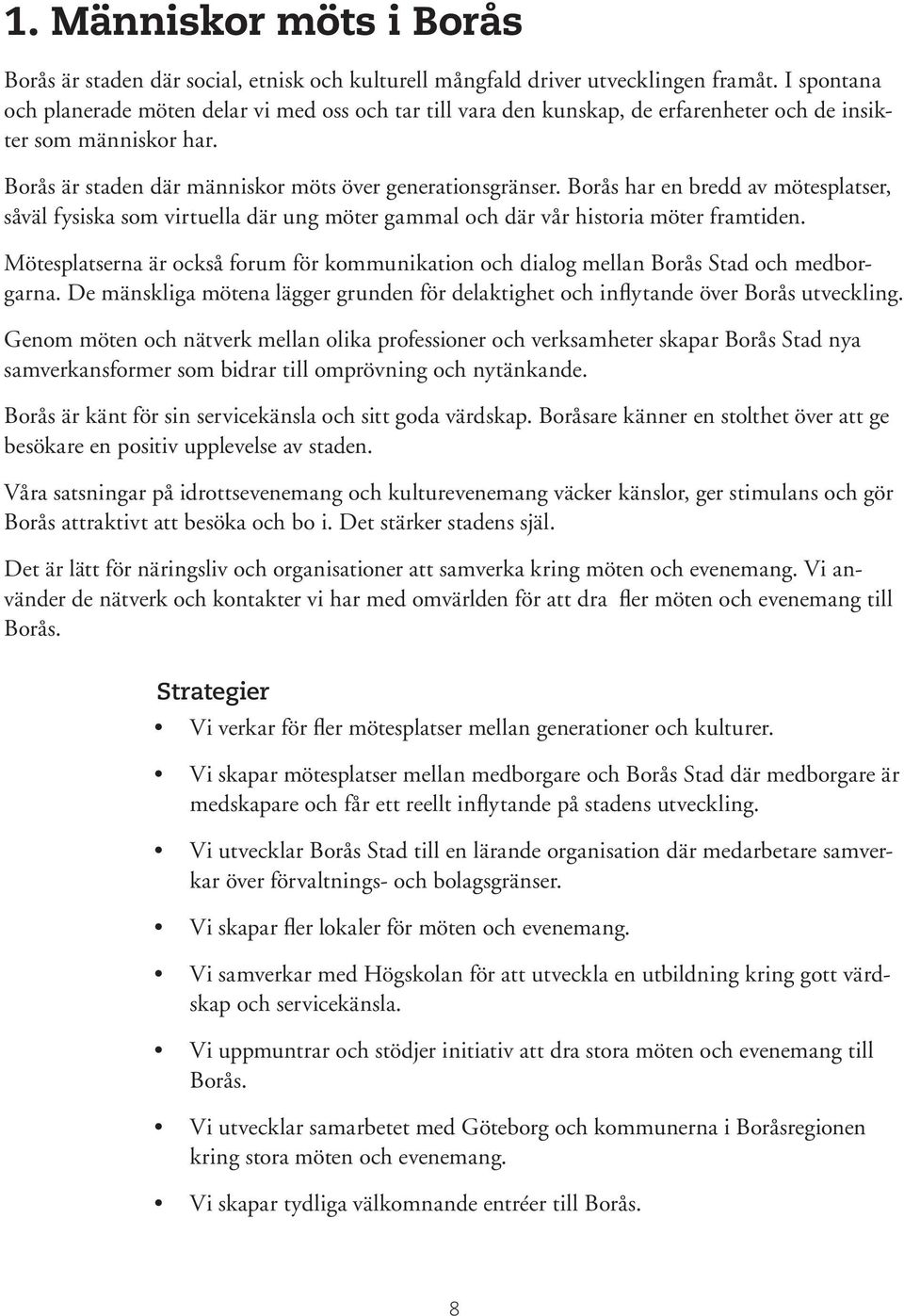 1. Människor möts i Borås

Borås är staden där social, etnisk och kulturell mångfald driver utvecklingen framåt. I spontana och planerade möten delar vi med oss och tar till vara den kunskap, de erfarenheter och de insikter som människor har.

Borås är staden där människor möts över generationsgränser. Borås har en bredd av mötesplatser, såväl fysiska som virtuella där ung möter gammal och där vår historia möter framtiden.

Mötesplatserna är också forum för kommunikation och dialog mellan Borås Stad och medborgarna. De mänskliga mötena lägger grunden för delaktighet och inflytande över Borås utveckling.

Genom möten och nätverk mellan olika professioner och verksamheter skapar Borås Stad nya samverkansformer som bidrar till omprövning och nytänkande.

Borås är känt för sin servicekänsla och sitt goda värdskap. Boråsare känner en stolthet över att ge besökare en positiv upplevelse av staden.

Våra satsningar på idrottsevenemang och kulturevenemang väcker känslor, ger stimulans och gör Borås attraktivt att besöka och bo i. Det stärker stadens själ.

Det är lätt för näringsliv och organisationer att samverka kring möten och evenemang. Vi använder de nätverk och kontakter vi har med omvärlden för att dra fler möten och evenemang till Borås.

Strategier

• Vi verkar för fler mötesplatser mellan generationer och kulturer.

• Vi skapar mötesplatser mellan medborgare och Borås Stad där medborgare är medskapare och får ett reellt inflytande på stadens utveckling.

• Vi utvecklar Borås Stad till en lärande organisation där medarbetare samverkar över förvaltnings- och bolagsgränser.

• Vi skapar fler lokaler för möten och evenemang.

• Vi samverkar med Högskolan för att utveckla en utbildning kring gott värdskap och servicekänsla.

• Vi uppmuntrar och stödjer initiativ att dra stora möten och evenemang till Borås.

• Vi utvecklar samarbetet med Göteborg och kommunerna i Boråsregionen kring stora möten och evenemang.

• Vi skapar tydliga välkomnande entréer till Borås.

8